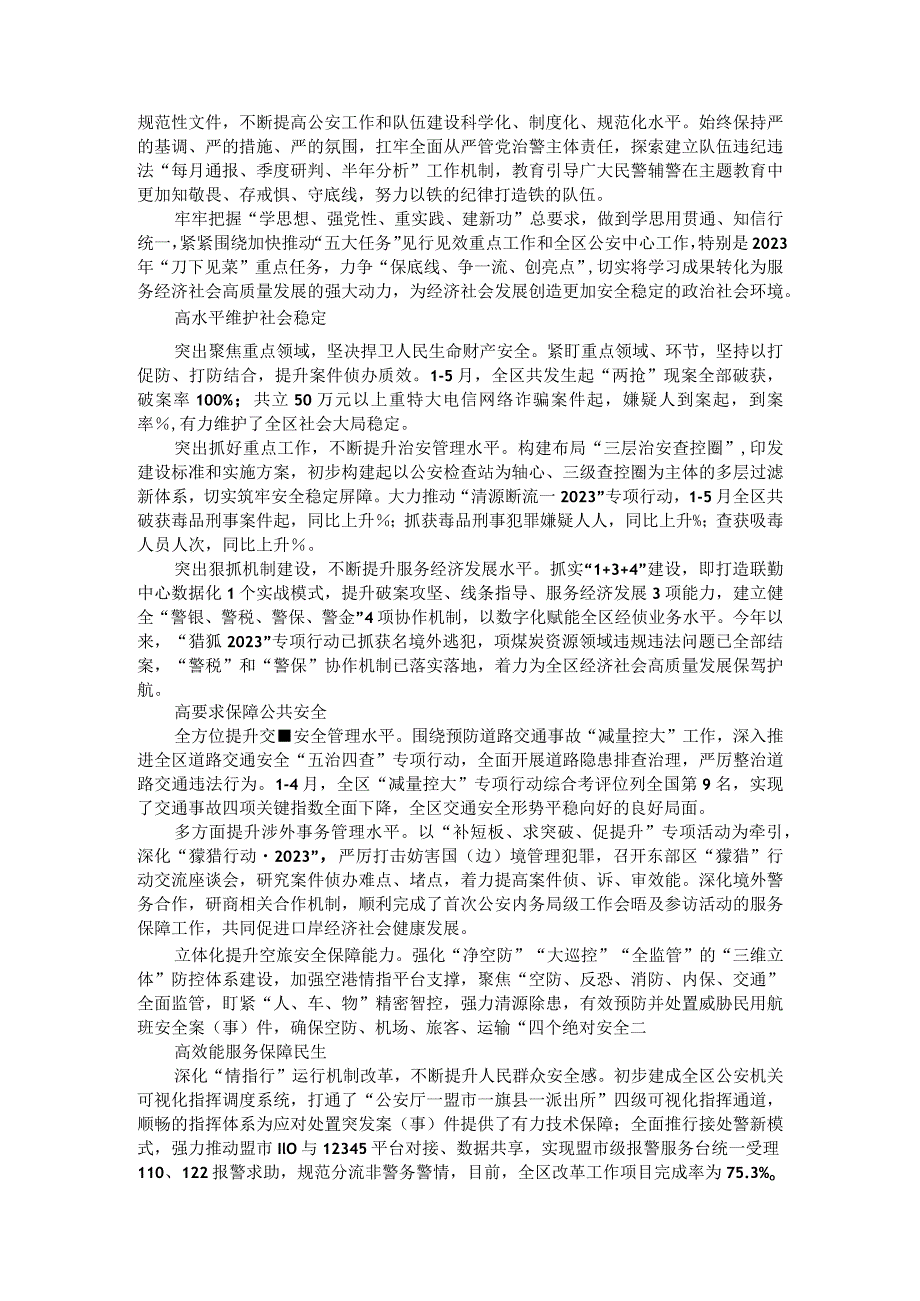 规范性文件，不断提高公安工作和队伍建设科学化、制度化、规范化水平。始终保持严的基调、严的措施、严的氛围，扛牢全面从严管党治警主体责任，探索建立队伍违纪违法“每月通报、季度研判、半年分析”工作机制，教育引导广大民警辅警在主题教育中更加知敬畏、存戒惧、守底线，努力以铁的纪律打造铁的队伍。

牢牢把握“学思想、强党性、重实践、建新功”总要求，做到学思用贯通、知信行统一，紧紧围绕加快推动“五大任务”见行见效重点工作和全区公安中心工作，特别是2023年“刀下见菜”重点任务，力争“保底线、争一流、创亮点”，切实将学习成果转化为服务经济社会高质量发展的强大动力，为经济社会发展创造更加安全稳定的政治社会环境。

高水平维护社会稳定

突出聚焦重点领域，坚决捍卫人民生命财产安全。紧盯重点领域、环节，坚持以打促防、打防结合，提升案件侦办质效。1-5月，全区共发生起“两抢”现案全部破获，破案率100%；共立50万元以上重特大电信网络诈骗案件起，嫌疑人到案起，到案率%，有力维护了全区社会大局稳定。

突出抓好重点工作，不断提升治安管理水平。构建布局“三层治安查控圈”，印发建设标准和实施方案，初步构建起以公安检查站为轴心、三级查控圈为主体的多层过滤新体系，切实筑牢安全稳定屏障。大力推动“清源断流一2023”专项行动，1-5月全区共破获毒品刑事案件起，同比上升%；抓获毒品刑事犯罪嫌疑人人，同比上升%；查获吸毒人员人次，同比上升%。

突出狠抓机制建设，不断提升服务经济发展水平。抓实“1+3+4”建设，即打造联勤中心数据化1个实战模式，提升破案攻坚、线条指导、服务经济发展3项能力，建立健全“警银、警税、警保、警金”4项协作机制，以数字化赋能全区经侦业务水平。今年以来，“猎狐2023”专项行动已抓获名境外逃犯，项煤炭资源领域违规违法问题已全部结案，“警税”和“警保”协作机制已落实落地，着力为全区经济社会高质量发展保驾护航。

高要求保障公共安全

全方位提升交■安全管理水平。围绕预防道路交通事故“减量控大”工作，深入推进全区道路交通安全“五治四查”专项行动，全面开展道路隐患排查治理，严厉整治道路交通违法行为。1-4月，全区“减量控大”专项行动综合考评位列全国第9名，实现了交通事故四项关键指数全面下降，全区交通安全形势平稳向好的良好局面。

多方面提升涉外事务管理水平。以“补短板、求突破、促提升”专项活动为牵引，深化“獴猎行动·2023”，严厉打击妨害国（边）境管理犯罪，召开东部区“獴猎”行动交流座谈会，研究案件侦办难点、堵点，着力提高案件侦、诉、审效能。深化境外警务合作，研商相关合作机制，顺利完成了首次公安内务局级工作会晤及参访活动的服务保障工作，共同促进口岸经济社会健康发展。

立体化提升空旅安全保障能力。强化“净空防”“大巡控”“全监管”的“三维立体”防控体系建设，加强空港情指平台支撑，聚焦“空防、反恐、消防、内保、交通”全面监管，盯紧“人、车、物”精密智控，强力清源除患，有效预防并处置威胁民用航班安全案（事）件，确保空防、机场、旅客、运输“四个绝对安全二

高效能服务保障民生

深化“情指行”运行机制改革，不断提升人民群众安全感。初步建成全区公安机关可视化指挥调度系统，打通了“公安厅一盟市一旗县一派出所”四级可视化指挥通道，顺畅的指挥体系为应对处置突发案（事）件提供了有力技术保障；全面推行接处警新模式，强力推动盟市IIO与12345平台对接、数据共享，实现盟市级报警服务台统一受理110、122报警求助，规范分流非警务警情，目前，全区改革工作项目完成率为75.3%。